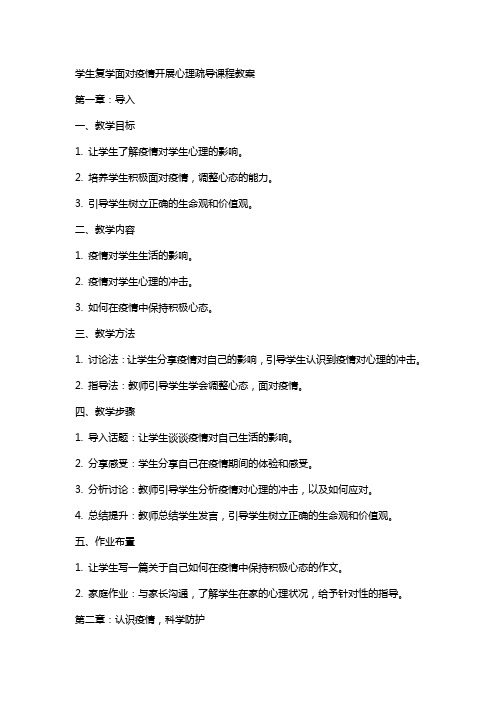 学生复学面对疫情开展心理疏导课程教案

第一章：导入

一、教学目标

1. 让学生了解疫情对学生心理的影响。

2. 培养学生积极面对疫情，调整心态的能力。

3. 引导学生树立正确的生命观和价值观。

二、教学内容

1. 疫情对学生生活的影响。

2. 疫情对学生心理的冲击。

3. 如何在疫情中保持积极心态。

三、教学方法

1. 讨论法：让学生分享疫情对自己的影响，引导学生认识到疫情对心理的冲击。

2. 指导法：教师引导学生学会调整心态，面对疫情。

四、教学步骤

1. 导入话题：让学生谈谈疫情对自己生活的影响。

2. 分享感受：学生分享自己在疫情期间的体验和感受。

3. 分析讨论：教师引导学生分析疫情对心理的冲击，以及如何应对。

4. 总结提升：教师总结学生发言，引导学生树立正确的生命观和价值观。

五、作业布置

1. 让学生写一篇关于自己如何在疫情中保持积极心态的作文。

2. 家庭作业：与家长沟通，了解学生在家的心理状况，给予针对性的指导。

第二章：认识疫情，科学防护